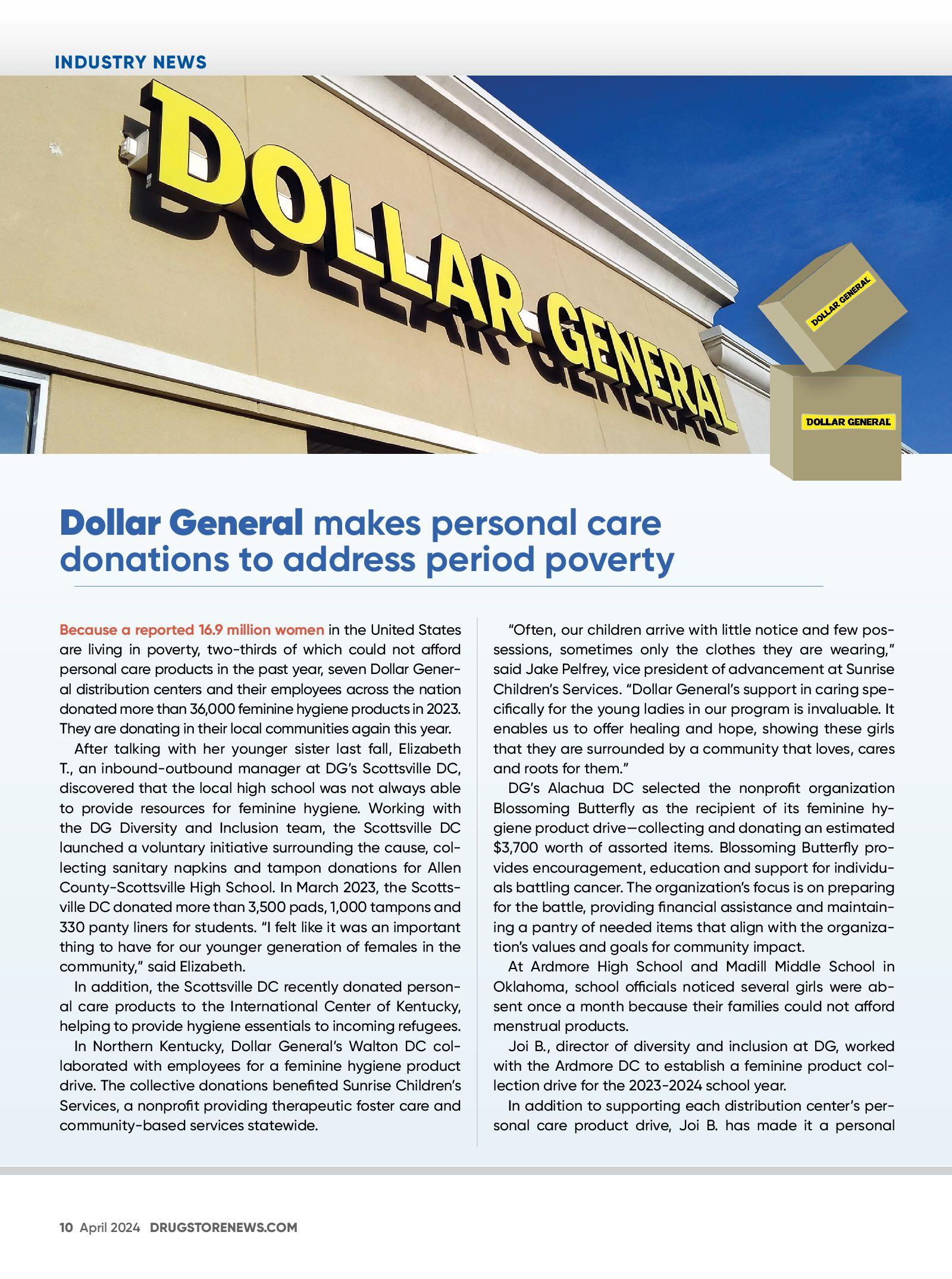 INDUSTRY NEWS

DOLLAR GENERAL

DOLLAR GENERAL

DOLLAR GENERAL

Dollar General makes personal care donations to address period poverty

Because a reported 16.9 million women in the United States are living in poverty, two-thirds of which could not afford personal care products in the past year, seven Dollar General distribution centers and their employees across the nation donated more than 36,000 feminine hygiene products in 2023. They are donating in their local communities again this year.

After talking with her younger sister last fall, Elizabeth T., an inbound-outbound manager at DG's Scottsville DC, discovered that the local high school was not always able to provide resources for feminine hygiene. Working with the DG Diversity and Inclusion team, the Scottsville DC launched a voluntary initiative surrounding the cause, collecting sanitary napkins and tampon donations for Allen County-Scottsville High School. In March 2023, the Scottsville DC donated more than 3,500 pads, 1,000 tampons and 330 panty liners for students. "I felt like it was an important thing to have for our younger generation of females in the community," said Elizabeth.

In addition, the Scottsville DC recently donated personal care products to the International Center of Kentucky, helping to provide hygiene essentials to incoming refugees.

In Northern Kentucky, Dollar General's Walton DC collaborated with employees for a feminine hygiene product drive. The collective donations benefited Sunrise Children's Services, a nonprofit providing therapeutic foster care and community-based services statewide.

"Often, our children arrive with little notice and few possessions, sometimes only the clothes they are wearing," said Jake Pelfrey, vice president of advancement at Sunrise Children's Services. "Dollar General's support in caring specifically for the young ladies in our program is invaluable. It enables us to offer healing and hope, showing these girls that they are surrounded by a community that loves, cares and roots for them."

DG's Alachua DC selected the nonprofit organization Blossoming Butterfly as the recipient of its feminine hygiene product drive—collecting and donating an estimated $3,700 worth of assorted items. Blossoming Butterfly provides encouragement, education and support for individuals battling cancer. The organization's focus is on preparing for the battle, providing financial assistance and maintaining a pantry of needed items that align with the organization's values and goals for community impact.

At Ardmore High School and Madill Middle School in Oklahoma, school officials noticed several girls were absent once a month because their families could not afford menstrual products.

Joi B., director of diversity and inclusion at DG, worked with the Ardmore DC to establish a feminine product collection drive for the 2023-2024 school year.

In addition to supporting each distribution center's personal care product drive, Joi B. has made it a personal

10 April 2024 DRUGSTORENEWS.COM